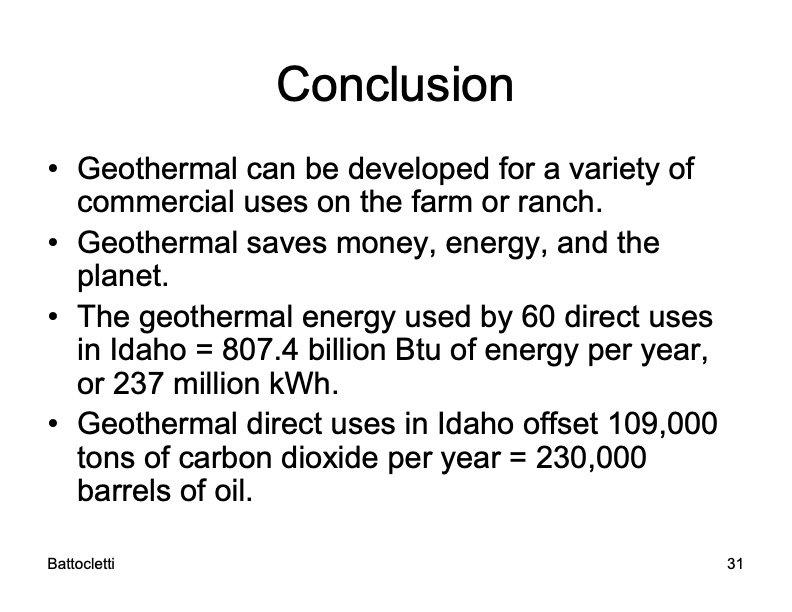 Conclusion

• Geothermal can be developed for a variety of commercial uses on the farm or ranch.

• Geothermal saves money, energy, and the planet.

• The geothermal energy used by 60 direct uses in Idaho = 807.4 billion Btu of energy per year, or 237 million kWh.

• Geothermal direct uses in Idaho offset 109,000 tons of carbon dioxide per year = 230,000 barrels of oil.

Battocletti

31